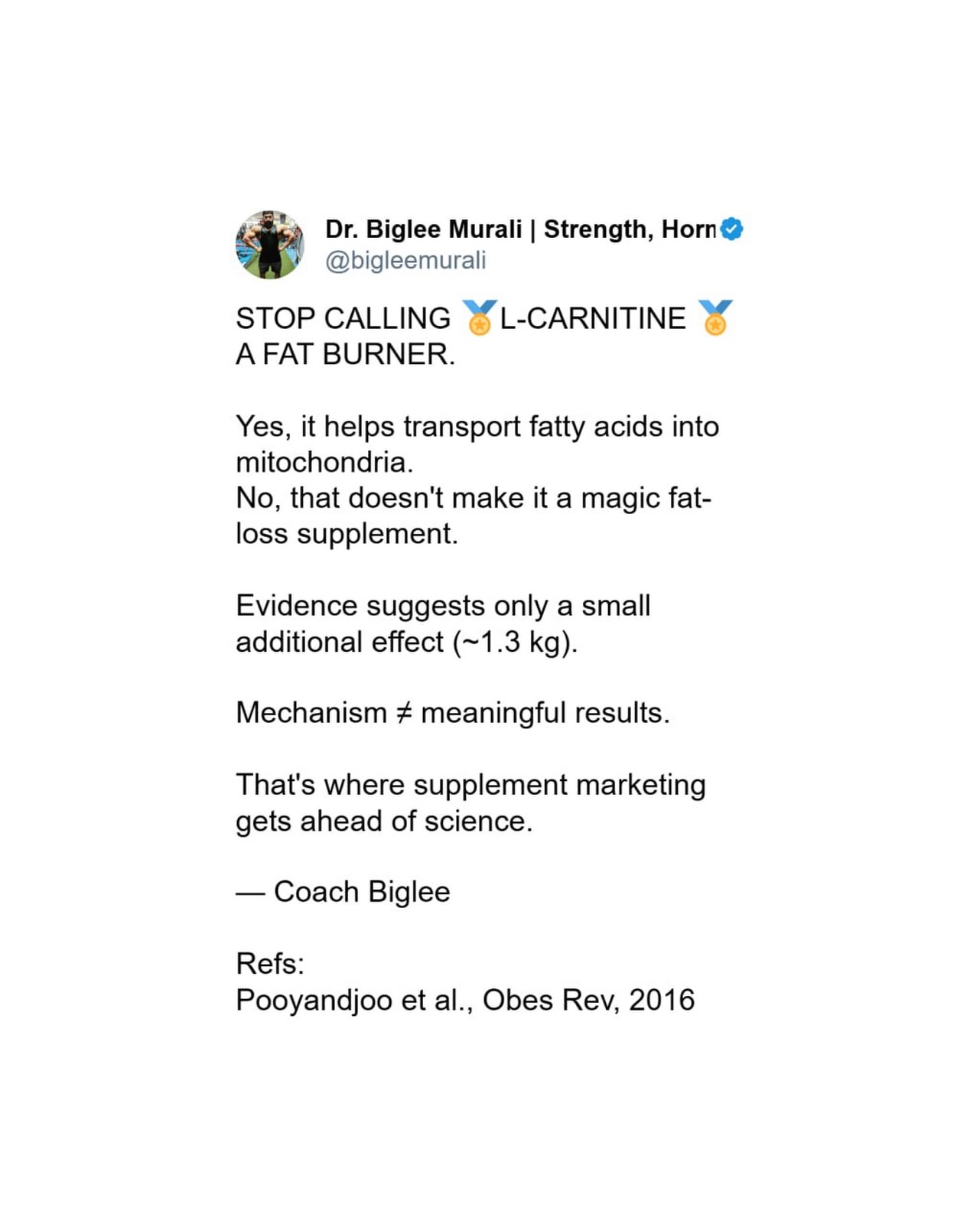 Dr. Biglee Murali | Strength, Horn
@bigleemurali

STOP CALLING 🏅L-CARNITINE 🏅 A FAT BURNER.

Yes, it helps transport fatty acids into mitochondria.
No, that doesn't make it a magic fat-loss supplement.

Evidence suggests only a small additional effect (~1.3 kg).

Mechanism ≠ meaningful results.

That's where supplement marketing gets ahead of science.

— Coach Biglee

Refs:
Pooyandjoo et al., Obes Rev, 2016